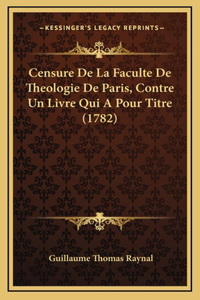 —KESSINGER'S LEGACY REPRINTS—

Censure De La Faculte De Theologie De Paris, Contre Un Livre Qui A Pour Titre (1782)

Guillaume Thomas Raynal